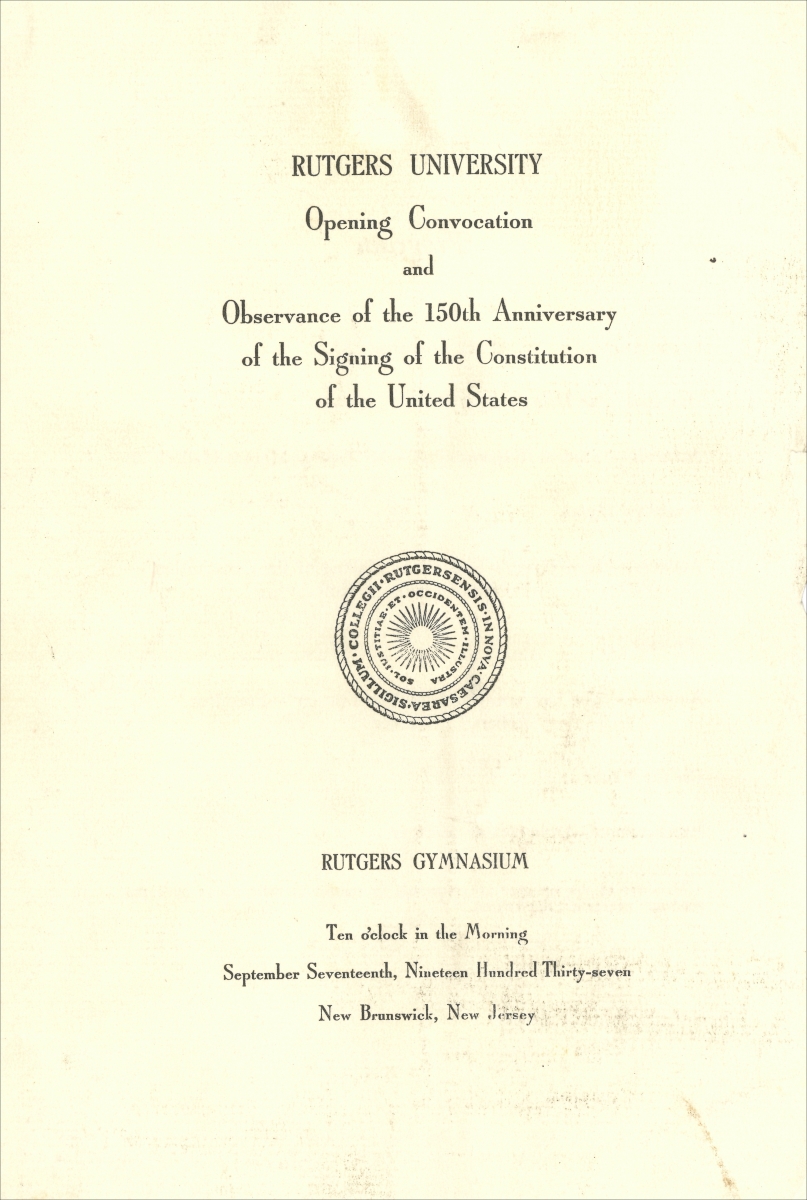 RUTGERS UNIVERSITY

Opening Convocation

and

Observance of the 150th Anniversary of the Signing of the Constitution of the United States

SIGILLUM·COLLEGII·RUTGERSENSIS·IN·NOVA·CAESAREA·
SOL·IUSTITIAE·ET·OCCIDENTEM·ILLUSTRA

RUTGERS GYMNASIUM

Ten o'clock in the Morning

September Seventeenth, Nineteen Hundred Thirty-seven

New Brunswick, New Jersey